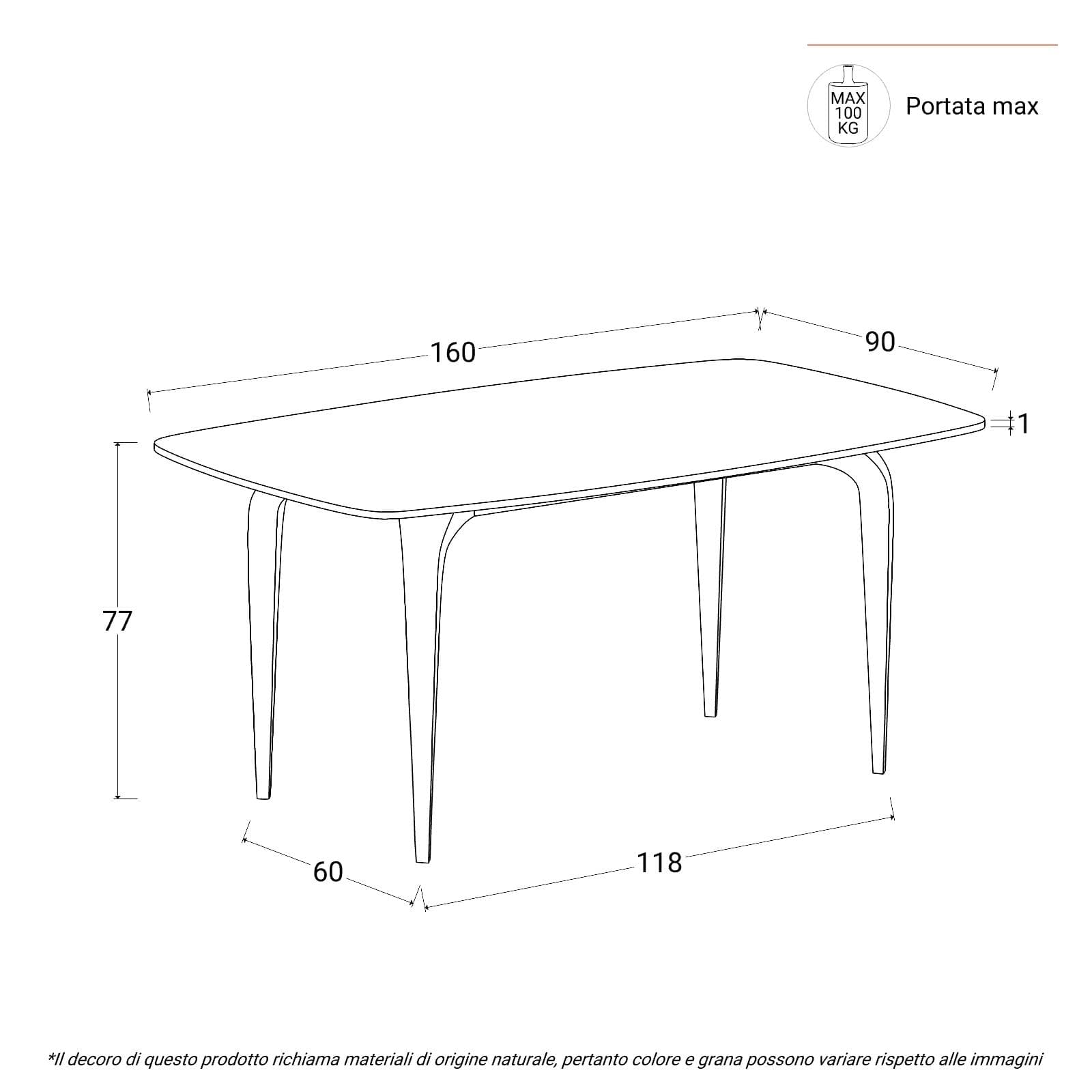 MAX
100
KG

Portata max

160

90

1

77

60

118

*Il decoro di questo prodotto richiama materiali di origine naturale, pertanto colore e grana possono variare rispetto alle immagini